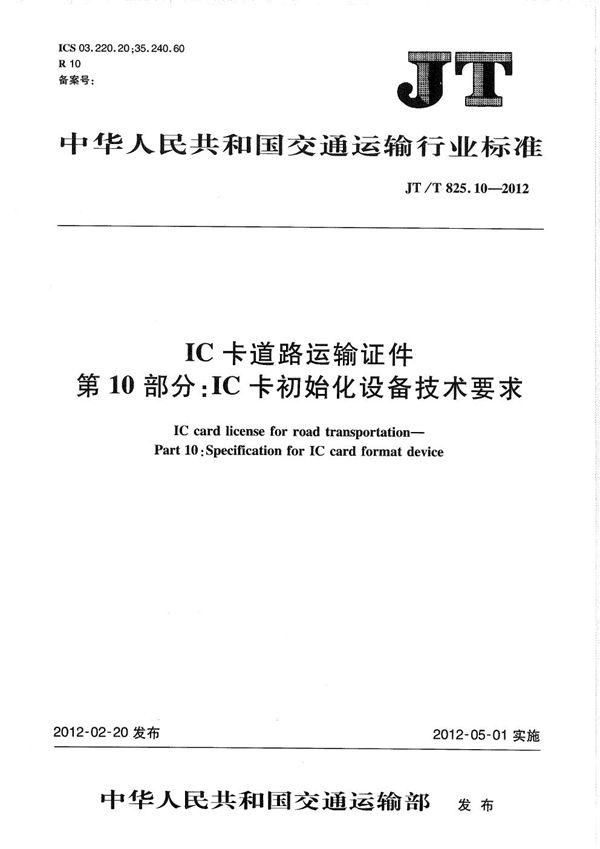 ICS 03.220.20;35.240.60
R 10
备案号:

JT

中华人民共和国交通运输行业标准

JT/T 825.10—2012

IC 卡道路运输证件
第 10 部分:IC 卡初始化设备技术要求

IC card license for road transportation—
Part 10:Specification for IC card format device

2012-02-20 发布

2012-05-01 实施

中华人民共和国交通运输部 发布